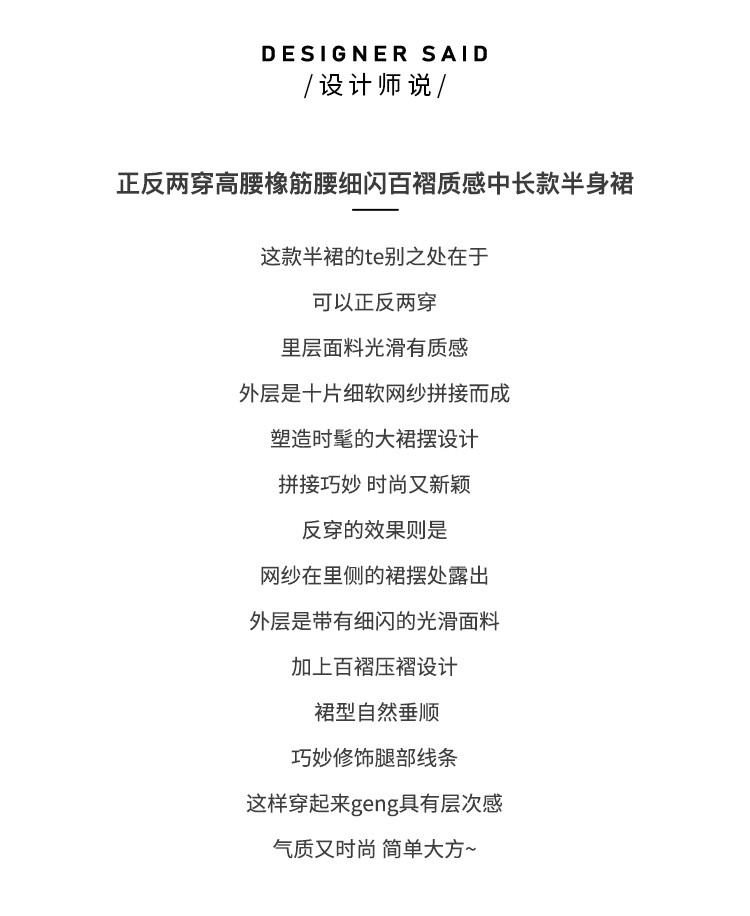 DESIGNER SAID
/设计师说/

正反两穿高腰橡筋腰细闪百褶质感中长款半身裙

这款半裙的te别之处在于

可以正反两穿

里层面料光滑有质感

外层是十片细软网纱拼接而成

塑造时髦的大裙摆设计

拼接巧妙 时尚又新颖

反穿的效果则是

网纱在里侧的裙摆处露出

外层是带有细闪的光滑面料

加上百褶压褶设计

裙型自然垂顺

巧妙修饰腿部线条

这样穿起来geng具有层次感

气质又时尚 简单大方~